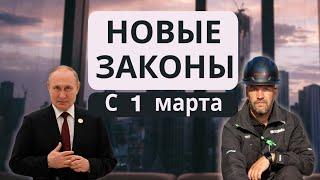 НОВЫЕ ЗАКОНЫ

С 1 марта